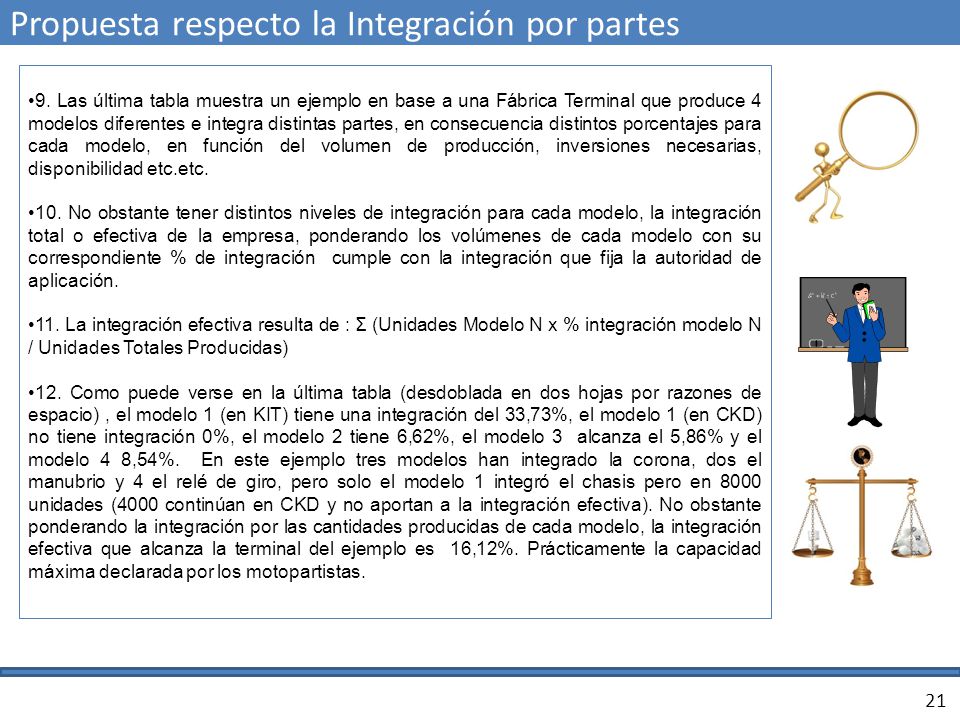 Propuesta respecto la Integración por partes

•9. Las última tabla muestra un ejemplo en base a una Fábrica Terminal que produce 4 modelos diferentes e integra distintas partes, en consecuencia distintos porcentajes para cada modelo, en función del volumen de producción, inversiones necesarias, disponibilidad etc.etc.

•10. No obstante tener distintos niveles de integración para cada modelo, la integración total o efectiva de la empresa, ponderando los volúmenes de cada modelo con su correspondiente % de integración cumple con la integración que fija la autoridad de aplicación.

•11. La integración efectiva resulta de : Σ (Unidades Modelo N x % integración modelo N / Unidades Totales Producidas)

•12. Como puede verse en la última tabla (desdoblada en dos hojas por razones de espacio) , el modelo 1 (en KIT) tiene una integración del 33,73%, el modelo 1 (en CKD) no tiene integración 0%, el modelo 2 tiene 6,62%, el modelo 3 alcanza el 5,86% y el modelo 4 8,54%. En este ejemplo tres modelos han integrado la corona, dos el manubrio y 4 el relé de giro, pero solo el modelo 1 integró el chasis pero en 8000 unidades (4000 continúan en CKD y no aportan a la integración efectiva). No obstante ponderando la integración por las cantidades producidas de cada modelo, la integración efectiva que alcanza la terminal del ejemplo es 16,12%. Prácticamente la capacidad máxima declarada por los motopartistas.

21